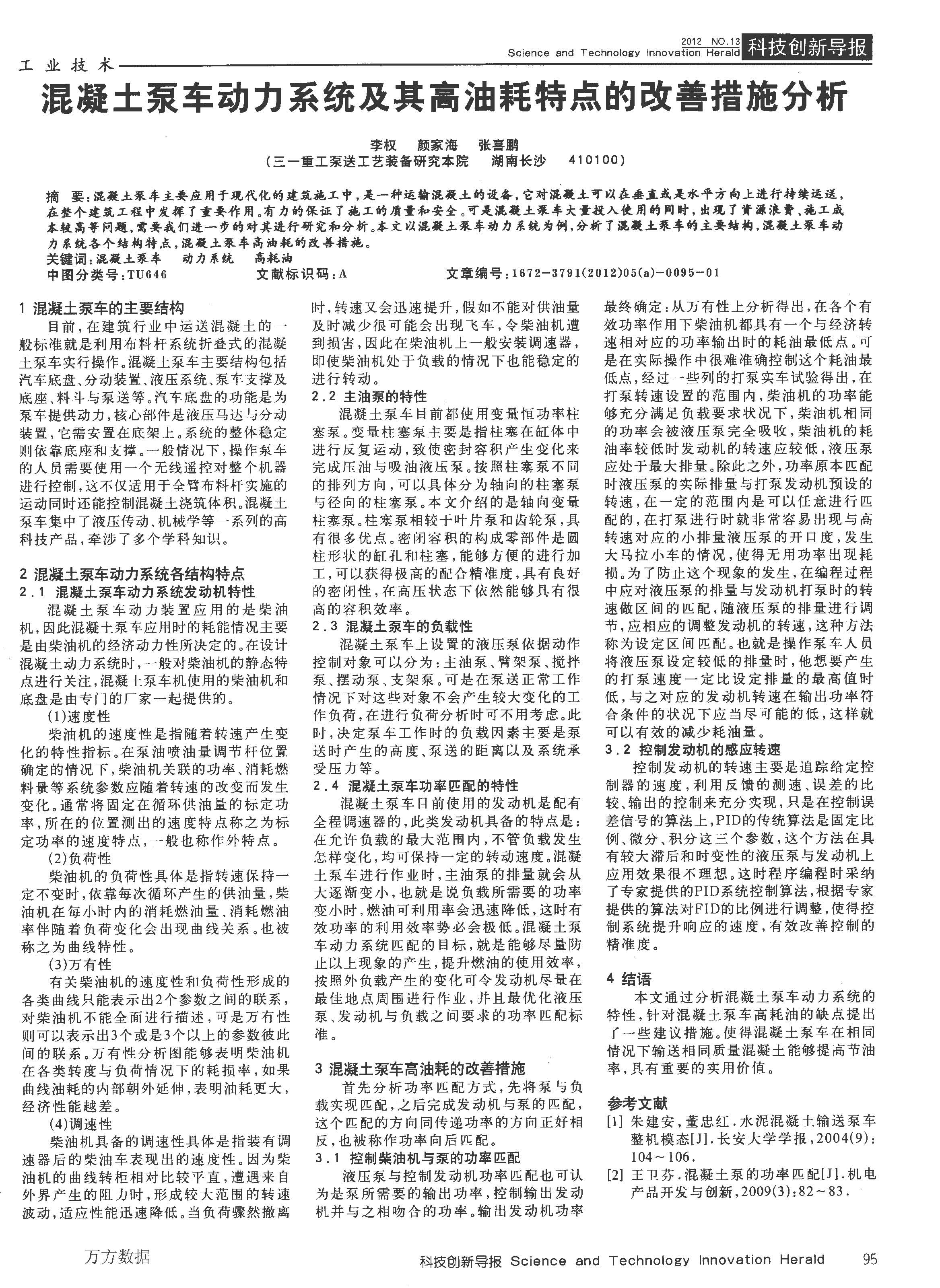 2012 NO.13
Science and Technology Innovation Herald 科技创新导报

工业技术

混凝土泵车动力系统及其高油耗特点的改善措施分析

李权　颜家海　张喜鹏
（三一重工泵送工艺装备研究本院　湖南长沙　410100）

摘　要：混凝土泵车主要应用于现代化的建筑施工中，是一种运输混凝土的设备，它对混凝土可以在垂直或是水平方向上进行持续运送，在整个建筑工程中发挥了重要作用。有力的保证了施工的质量和安全。可是混凝土泵车大量投入使用的同时，出现了资源浪费、施工成本较高等问题，需要我们进一步的对其进行研究和分析。本文以混凝土泵车动力系统为例，分析了混凝土泵车的主要结构，混凝土泵车动力系统各个结构特点，混凝土泵车高油耗的改善措施。
关键词：混凝土泵车　动力系统　高耗油
中图分类号：TU646　　文献标识码：A　　文章编号：1672-3791(2012)05(a)-0095-01

1 混凝土泵车的主要结构
目前，在建筑行业中运送混凝土的一般标准就是利用布料杆系统折叠式的混凝土泵车实行操作。混凝土泵车主要结构包括汽车底盘、分动装置、液压系统、泵车支撑及底座、料斗与泵送等。汽车底盘的功能是为泵车提供动力，核心部件是液压马达与分动装置，它需安置在底架上。系统的整体稳定则依靠底座和支撑。一般情况下，操作泵车的人员需要使用一个无线遥控对整个机器进行控制，这不仅适用于全臂布料杆实施的运动同时还能控制混凝土浇筑体积。混凝土泵车集中了液压传动、机械学等一系列的高科技产品，牵涉了多个学科知识。

2 混凝土泵车动力系统各结构特点
2.1 混凝土泵车动力系统发动机特性
混凝土泵车动力装置应用的是柴油机，因此混凝土泵车应用时的耗能情况主要是由柴油机的经济动力性所决定的。在设计混凝土动力系统时，一般对柴油机的静态特点进行关注，混凝土泵车机使用的柴油机和底盘是由专门的厂家一起提供的。
(1)速度性
柴油机的速度性是指随着转速产生变化的特性指标。在泵油喷油量调节杆位置确定的情况下，柴油机关联的功率、消耗燃料量等系统参数应随着转速的改变而发生变化。通常将固定在循环供油量的标定功率，所在的位置测出的速度特点称之为标定功率的速度特点，一般也称作外特点。
(2)负荷性
柴油机的负荷性具体是指转速保持一定不变时，依靠每次循环产生的供油量，柴油机在每小时内的消耗燃油量、消耗燃油率伴随着负荷变化会出现曲线关系。也被称之为曲线特性。
(3)万有性
有关柴油机的速度性和负荷性形成的各类曲线只能表示出2个参数之间的联系，对柴油机不能全面进行描述，可是万有性则可以表示出3个或是3个以上的参数彼此间的联系。万有性分析图能够表明柴油机在各类转度与负荷情况下的耗损率，如果曲线油耗的内部朝外延伸，表明油耗更大，经济性能越差。
(4)调速性
柴油机具备的调速性具体是指装有调速器后的柴油车表现出的速度性。因为柴油机的曲线转柜相对比较平直，遭遇来自外界产生的阻力时，形成较大范围的转速波动，适应性能迅速降低。当负荷骤然撤离时，转速又会迅速提升，假如不能对供油量及时减少很可能会出现飞车，令柴油机遭到损害，因此在柴油机上一般安装调速器，即使柴油机处于负载的情况下也能稳定的进行转动。
2.2 主油泵的特性
混凝土泵车目前都使用变量恒功率柱塞泵。变量柱塞泵主要是指柱塞在缸体中进行反复运动，致使密封容积产生变化来完成压油与吸油液压泵。按照柱塞泵不同的排列方向，可以具体分为轴向的柱塞泵与径向的柱塞泵。本文介绍的是轴向变量柱塞泵。柱塞泵相较于叶片泵和齿轮泵，具有很多优点。密闭容积的构成零部件是圆柱形状的缸孔和柱塞，能够方便的进行加工，可以获得极高的配合精准度，具有良好的密闭性，在高压状态下依然能够具有很高的容积效率。
2.3 混凝土泵车的负载性
混凝土泵车上设置的液压泵依据动作控制对象可以分为：主油泵、臂架泵、搅拌泵、摆动泵、支架泵。可是在泵送正常工作情况下对这些对象不会产生较大变化的工作负荷，在进行负荷分析时可不用考虑。此时，决定泵车工作时的负载因素主要是泵送时产生的高度、泵送的距离以及系统承受压力等。
2.4 混凝土泵车功率匹配的特性
混凝土泵车目前使用的发动机是配有全程调速器的，此类发动机具备的特点是：在允许负载的最大范围内，不管负载发生怎样变化，均可保持一定的转动速度。混凝土泵车进行作业时，主油泵的排量就会从大逐渐变小，也就是说负载所需要的功率变小时，燃油可利用率会迅速降低，这时有效功率的利用效率势必会极低。混凝土泵车动力系统匹配的目标，就是能够尽量防止以上现象的产生，提升燃油的使用效率，按照外负载产生的变化可令发动机尽量在最佳地点周围进行作业，并且最优化液压泵、发动机与负载之间要求的功率匹配标准。

3 混凝土泵车高油耗的改善措施
首先分析功率匹配方式，先将泵与负载实现匹配，之后完成发动机与泵的匹配，这个匹配的方向同传递功率的方向正好相反，也被称作功率向后匹配。
3.1 控制柴油机与泵的功率匹配
液压泵与控制发动机功率匹配也可认为是泵所需要的输出功率，控制输出发动机并与之相吻合的功率。输出发动机功率最终确定：从万有性上分析得出，在各个有效功率作用下柴油机都具有一个与经济转速相对应的功率输出时的耗油最低点。可是在实际操作中很难准确控制这个耗油最低点，经过一些列的打泵实车试验得出，在打泵转速设置的范围内，柴油机的功率能够充分满足负载要求状况下，柴油机相同的功率会被液压泵完全吸收，柴油机的耗油率较低时发动机的转速应较低，液压泵应处于最大排量。除此之外，功率原本匹配时液压泵的实际排量与打泵发动机预设的转速，在一定的范围内是可以任意进行匹配的，在打泵进行时就非常容易出现与高转速对应的小排量液压泵的开口度，发生大马拉小车的情况，使得无用功率出现耗损。为了防止这个现象的发生，在编程过程中应对液压泵的排量与发动机打泵时的转速做区间的匹配，随液压泵的排量进行调节，应相应的调整发动机的转速，这种方法称为设定区间匹配。也就是操作泵车人员将液压泵设定较低的排量时，他想要产生的打泵速度一定比设定排量的最高值时低，与之对应的发动机转速在输出功率符合条件的状况下应当尽可能的低，这样就可以有效的减少耗油量。
3.2 控制发动机的感应转速
控制发动机的转速主要是追踪给定控制器的速度，利用反馈的测速、误差的比较、输出的控制来充分实现，只是在控制误差信号的算法上，PID的传统算法是固定比例、微分、积分这三个参数，这个方法在具有较大滞后和时变性的液压泵与发动机上应用效果很不理想。这时程序编程时采纳了专家提供的PID系统控制算法，根据专家提供的算法对FID的比例进行调整，使得控制系统提升响应的速度，有效改善控制的精准度。

4 结语
本文通过分析混凝土泵车动力系统的特性，针对混凝土泵车高耗油的缺点提出了一些建议措施。使得混凝土泵车在相同情况下输送相同质量混凝土能够提高节油率，具有重要的实用价值。

参考文献
[1] 朱建安，董忠红．水泥混凝土输送泵车整机模态[J]．长安大学学报，2004(9)：104～106．
[2] 王卫芬．混凝土泵的功率匹配[J]．机电产品开发与创新，2009(3)：82～83．

万方数据
科技创新导报 Science and Technology Innovation Herald　95